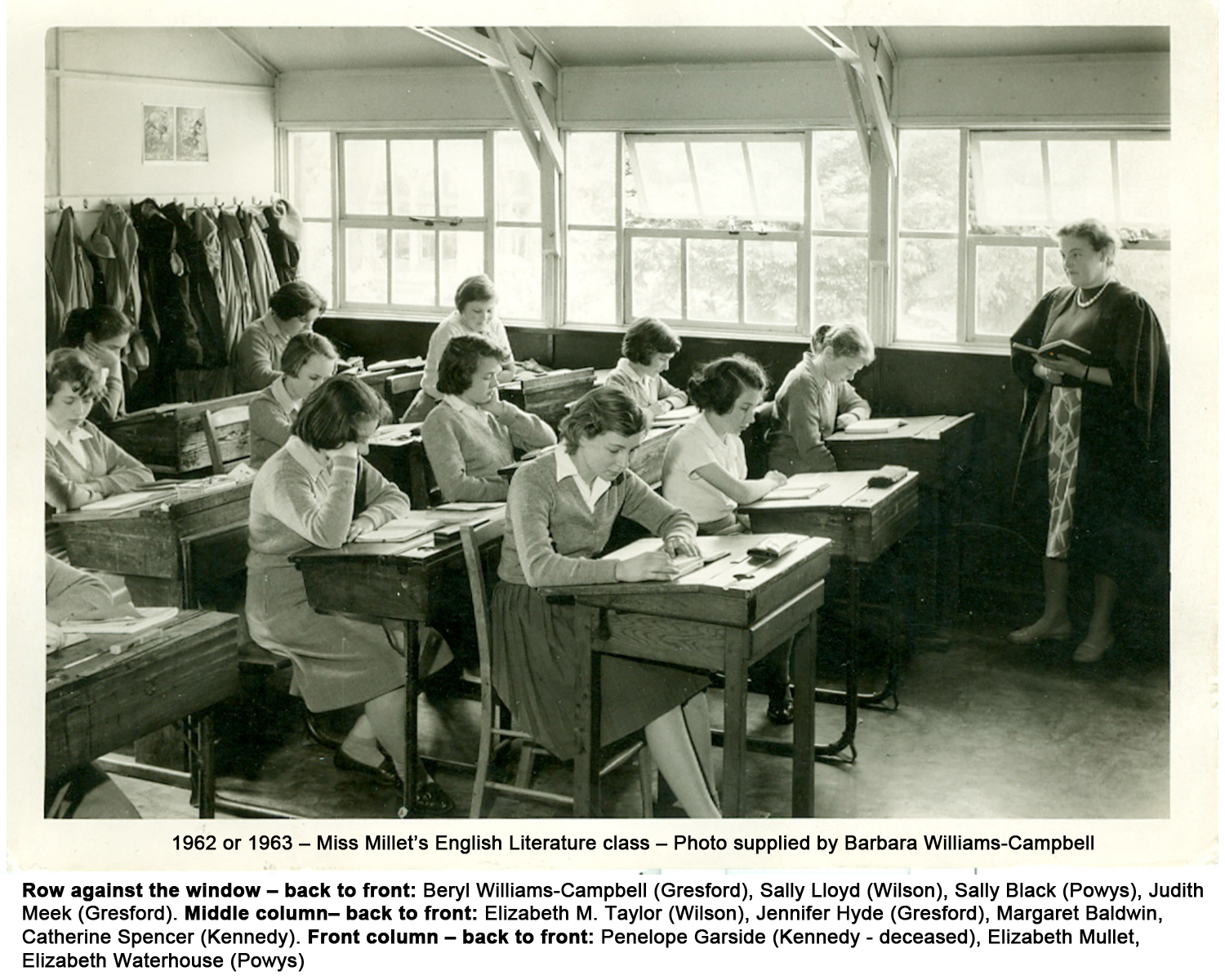 1962 or 1963 – Miss Millet's English Literature class – Photo supplied by Barbara Williams-Campbell

Row against the window – back to front: Beryl Williams-Campbell (Gresford), Sally Lloyd (Wilson), Sally Black (Powys), Judith Meek (Gresford). Middle column– back to front: Elizabeth M. Taylor (Wilson), Jennifer Hyde (Gresford), Margaret Baldwin, Catherine Spencer (Kennedy). Front column – back to front: Penelope Garside (Kennedy - deceased), Elizabeth Mullet, Elizabeth Waterhouse (Powys)